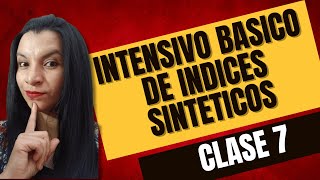 INTENSIVO BASICO DE INDICES SINTETICOS

CLASE 7